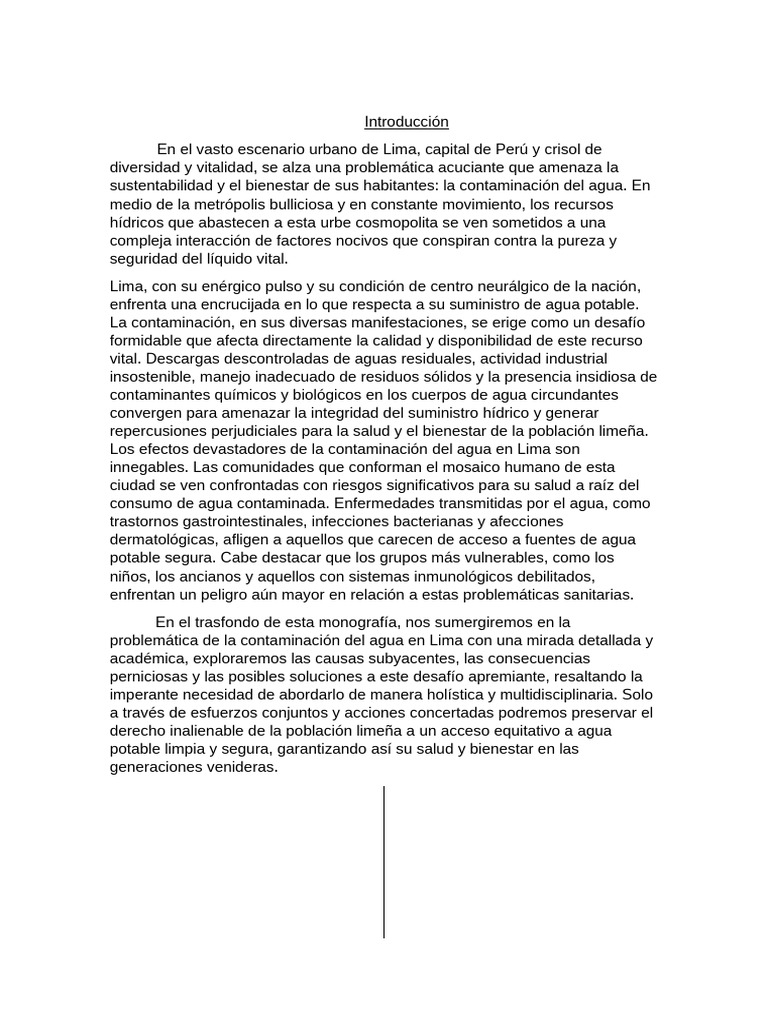 Introducción

En el vasto escenario urbano de Lima, capital de Perú y crisol de diversidad y vitalidad, se alza una problemática acuciante que amenaza la sustentabilidad y el bienestar de sus habitantes: la contaminación del agua. En medio de la metrópolis bulliciosa y en constante movimiento, los recursos hídricos que abastecen a esta urbe cosmopolita se ven sometidos a una compleja interacción de factores nocivos que conspiran contra la pureza y seguridad del líquido vital.

Lima, con su enérgico pulso y su condición de centro neurálgico de la nación, enfrenta una encrucijada en lo que respecta a su suministro de agua potable. La contaminación, en sus diversas manifestaciones, se erige como un desafío formidable que afecta directamente la calidad y disponibilidad de este recurso vital. Descargas descontroladas de aguas residuales, actividad industrial insostenible, manejo inadecuado de residuos sólidos y la presencia insidiosa de contaminantes químicos y biológicos en los cuerpos de agua circundantes convergen para amenazar la integridad del suministro hídrico y generar repercusiones perjudiciales para la salud y el bienestar de la población limeña. Los efectos devastadores de la contaminación del agua en Lima son innegables. Las comunidades que conforman el mosaico humano de esta ciudad se ven confrontadas con riesgos significativos para su salud a raíz del consumo de agua contaminada. Enfermedades transmitidas por el agua, como trastornos gastrointestinales, infecciones bacterianas y afecciones dermatológicas, afligen a aquellos que carecen de acceso a fuentes de agua potable segura. Cabe destacar que los grupos más vulnerables, como los niños, los ancianos y aquellos con sistemas inmunológicos debilitados, enfrentan un peligro aún mayor en relación a estas problemáticas sanitarias.

En el trasfondo de esta monografía, nos sumergiremos en la problemática de la contaminación del agua en Lima con una mirada detallada y académica, exploraremos las causas subyacentes, las consecuencias perniciosas y las posibles soluciones a este desafío apremiante, resaltando la imperante necesidad de abordarlo de manera holística y multidisciplinaria. Solo a través de esfuerzos conjuntos y acciones concertadas podremos preservar el derecho inalienable de la población limeña a un acceso equitativo a agua potable limpia y segura, garantizando así su salud y bienestar en las generaciones venideras.